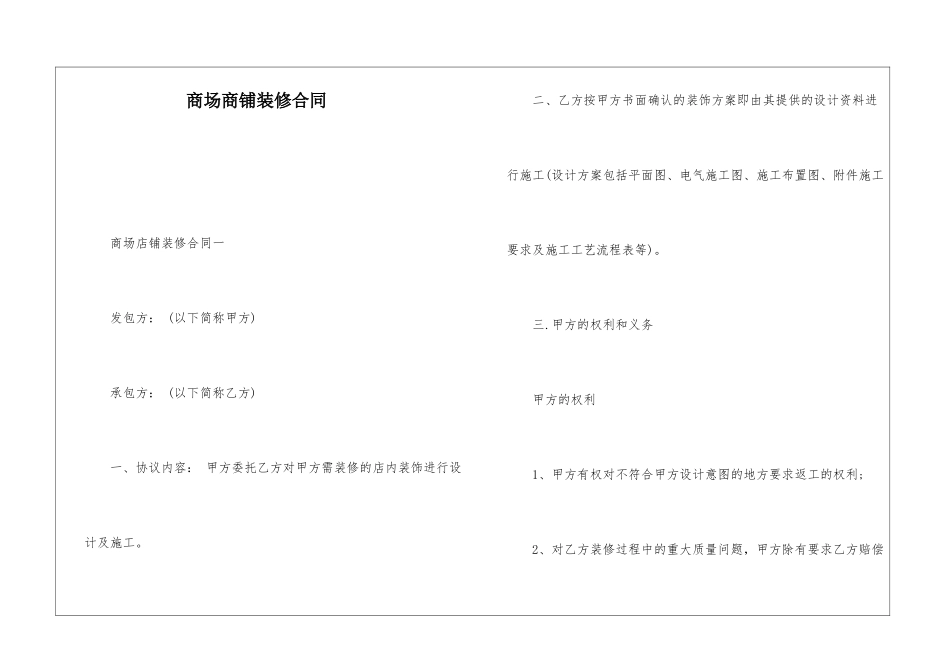 商场商铺装修合同

商场店铺装修合同一

发包方：（以下简称甲方)

承包方：（以下简称乙方)

一、协议内容： 甲方委托乙方对甲方需装修的店内装饰进行设计及施工。

二、乙方按甲方书面确认的装饰方案即由其提供的设计资料进行施工(设计方案包括平面图、电气施工图、施工布置图、附件施工要求及施工工艺流程表等)。

三.甲方的权利和义务

甲方的权利

1、甲方有权对不符合甲方设计意图的地方要求返工的权利；

2、对乙方装修过程中的重大质量问题，甲方除有要求乙方赔偿